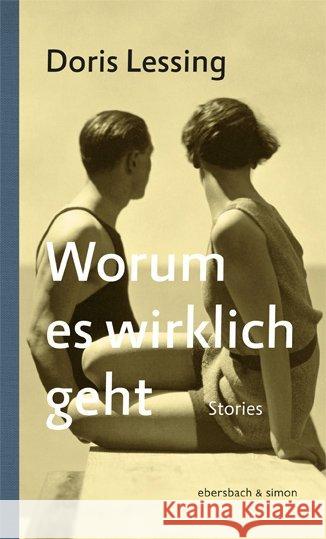 Doris Lessing

Worum es wirklich geht

Stories

ebersbach & simon

Kraina Książek